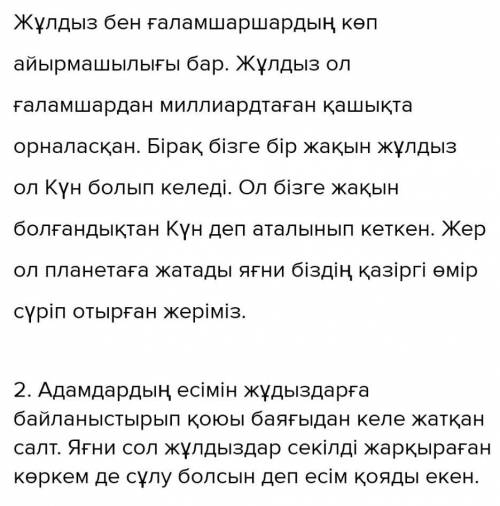 Жұлдыз бен ғаламшаршардың көп айырмашылығы бар. Жұлдыз ол ғаламшардан миллиардтаған қашықта орналасқан. Бірақ бізге бір жақын жұлдыз ол Күн болып келеді. Ол бізге жақын болғандықтан Күн деп аталынып кеткен. Жер ол планетаға жатады яғни біздің қазіргі өмір сүріп отырған жеріміз.

2. Адамдардың есімін жұдыздарға байланыстырып қоюы баяғыдан келе жатқан салт. Яғни сол жұлдыздар секілді жарқыраған көркем де сұлу болсын деп есім қояды екен.